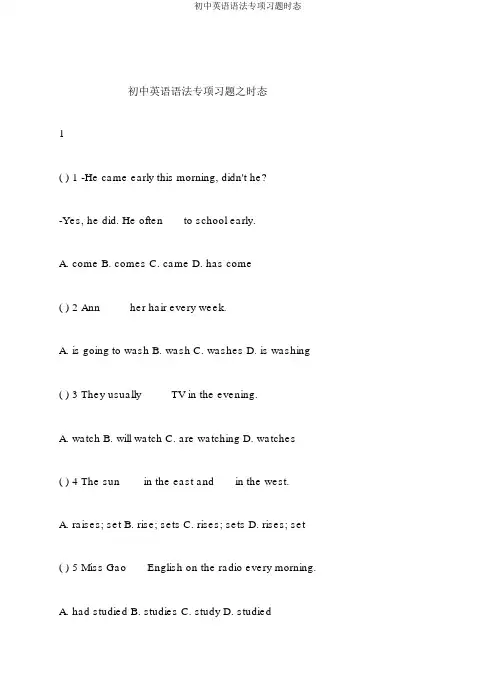 初中英语语法专项习题时态

初中英语语法专项习题之时态

1

( ) 1 -He came early this morning, didn't he?

-Yes, he did. He often to school early.

A. come B. comes C. came D. has come

( ) 2 Ann her hair every week.

A. is going to wash B. wash C. washes D. is washing

( ) 3 They usually TV in the evening.

A. watch B. will watch C. are watching D. watches

( ) 4 The sun in the east and in the west.

A. raises; set B. rise; sets C. rises; sets D. rises; set

( ) 5 Miss Gao English on the radio every morning.

A. had studied B. studies C. study D. studied